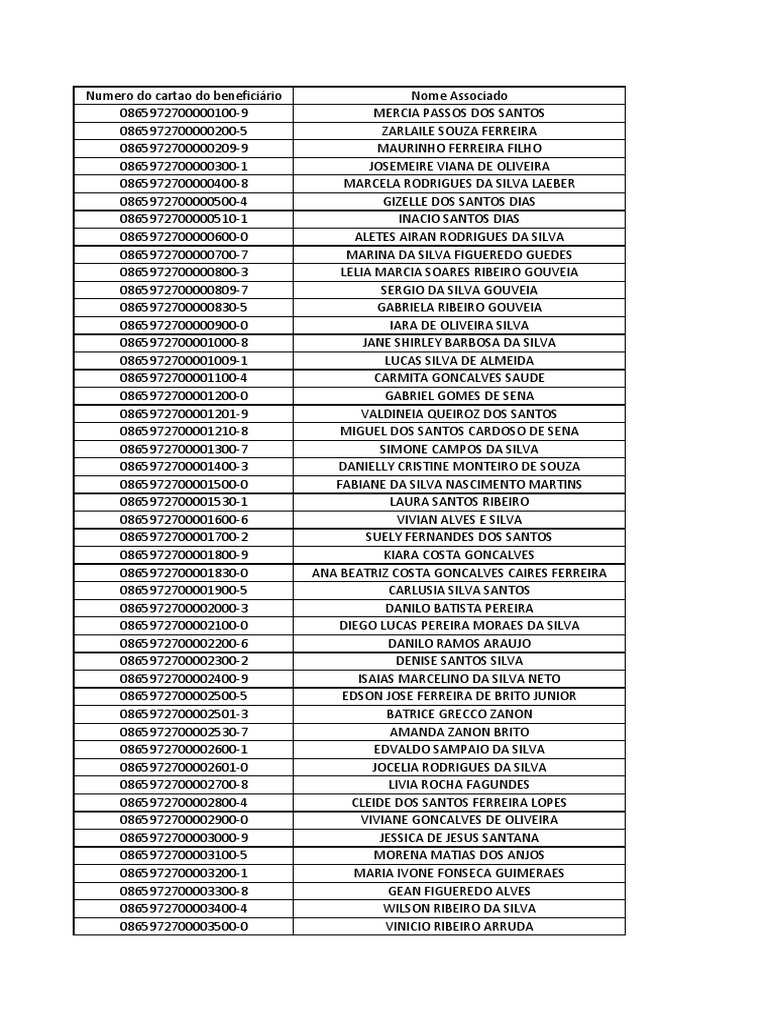 | Numero do cartao do beneficiário | Nome Associado |
|---|---|
| 0865972700000100-9 | MERCIA PASSOS DOS SANTOS |
| 0865972700000200-5 | ZARLAILE SOUZA FERREIRA |
| 0865972700000209-9 | MAURINHO FERREIRA FILHO |
| 0865972700000300-1 | JOSEMEIRE VIANA DE OLIVEIRA |
| 0865972700000400-8 | MARCELA RODRIGUES DA SILVA LAEBER |
| 0865972700000500-4 | GIZELLE DOS SANTOS DIAS |
| 0865972700000510-1 | INACIO SANTOS DIAS |
| 0865972700000600-0 | ALETES AIRAN RODRIGUES DA SILVA |
| 0865972700000700-7 | MARINA DA SILVA FIGUEREDO GUEDES |
| 0865972700000800-3 | LELIA MARCIA SOARES RIBEIRO GOUVEIA |
| 0865972700000809-7 | SERGIO DA SILVA GOUVEIA |
| 0865972700000830-5 | GABRIELA RIBEIRO GOUVEIA |
| 0865972700000900-0 | IARA DE OLIVEIRA SILVA |
| 0865972700001000-8 | JANE SHIRLEY BARBOSA DA SILVA |
| 0865972700001009-1 | LUCAS SILVA DE ALMEIDA |
| 0865972700001100-4 | CARMITA GONCALVES SAUDE |
| 0865972700001200-0 | GABRIEL GOMES DE SENA |
| 0865972700001201-9 | VALDINEIA QUEIROZ DOS SANTOS |
| 0865972700001210-8 | MIGUEL DOS SANTOS CARDOSO DE SENA |
| 0865972700001300-7 | SIMONE CAMPOS DA SILVA |
| 0865972700001400-3 | DANIELLY CRISTINE MONTEIRO DE SOUZA |
| 0865972700001500-0 | FABIANE DA SILVA NASCIMENTO MARTINS |
| 0865972700001530-1 | LAURA SANTOS RIBEIRO |
| 0865972700001600-6 | VIVIAN ALVES E SILVA |
| 0865972700001700-2 | SUELY FERNANDES DOS SANTOS |
| 0865972700001800-9 | KIARA COSTA GONCALVES |
| 0865972700001830-0 | ANA BEATRIZ COSTA GONCALVES CAIRES FERREIRA |
| 0865972700001900-5 | CARLUSIA SILVA SANTOS |
| 0865972700002000-3 | DANILO BATISTA PEREIRA |
| 0865972700002100-0 | DIEGO LUCAS PEREIRA MORAES DA SILVA |
| 0865972700002200-6 | DANILO RAMOS ARAUJO |
| 0865972700002300-2 | DENISE SANTOS SILVA |
| 0865972700002400-9 | ISAIAS MARCELINO DA SILVA NETO |
| 0865972700002500-5 | EDSON JOSE FERREIRA DE BRITO JUNIOR |
| 0865972700002501-3 | BATRICE GRECCO ZANON |
| 0865972700002530-7 | AMANDA ZANON BRITO |
| 0865972700002600-1 | EDVALDO SAMPAIO DA SILVA |
| 0865972700002601-0 | JOCELIA RODRIGUES DA SILVA |
| 0865972700002700-8 | LIVIA ROCHA FAGUNDES |
| 0865972700002800-4 | CLEIDE DOS SANTOS FERREIRA LOPES |
| 0865972700002900-0 | VIVIANE GONCALVES DE OLIVEIRA |
| 0865972700003000-9 | JESSICA DE JESUS SANTANA |
| 0865972700003100-5 | MORENA MATIAS DOS ANJOS |
| 0865972700003200-1 | MARIA IVONE FONSECA GUIMERAES |
| 0865972700003300-8 | GEAN FIGUEREDO ALVES |
| 0865972700003400-4 | WILSON RIBEIRO DA SILVA |
| 0865972700003500-0 | VINICIO RIBEIRO ARRUDA |